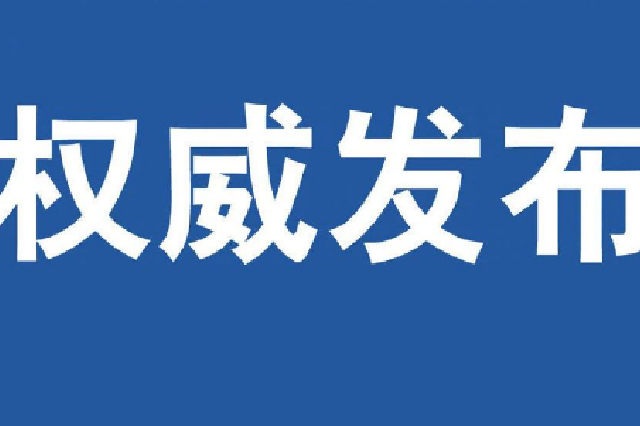 权威发布